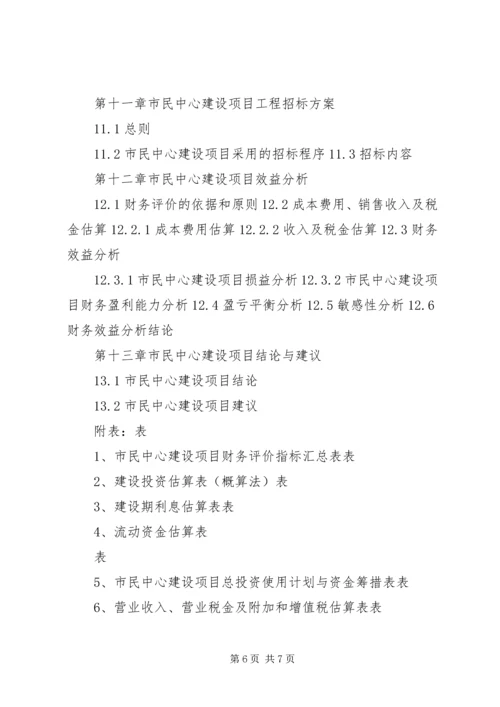 第十一章市民中心建设项目工程招标方案

11.1 总则

11.2 市民中心建设项目采用的招标程序 11.3 招标内容

第十二章市民中心建设项目效益分析

12.1 财务评价的依据和原则 12.2 成本费用、销售收入及税金估算 12.2.1 成本费用估算 12.2.2 收入及税金估算 12.3 财务效益分析

12.3.1 市民中心建设项目损益分析 12.3.2 市民中心建设项目财务盈利能力分析 12.4 盈亏平衡分析 12.5 敏感性分析 12.6 财务效益分析结论

第十三章市民中心建设项目结论与建议

13.1 市民中心建设项目结论

13.2 市民中心建设项目建议

附表：表

1、市民中心建设项目财务评价指标汇总表表

2、建设投资估算表（概算法）表

3、建设期利息估算表表

4、流动资金估算表

表

5、市民中心建设项目总投资使用计划与资金筹措表表

6、营业收入、营业税金及附加和增值税估算表表

第 6 页 共 7 页